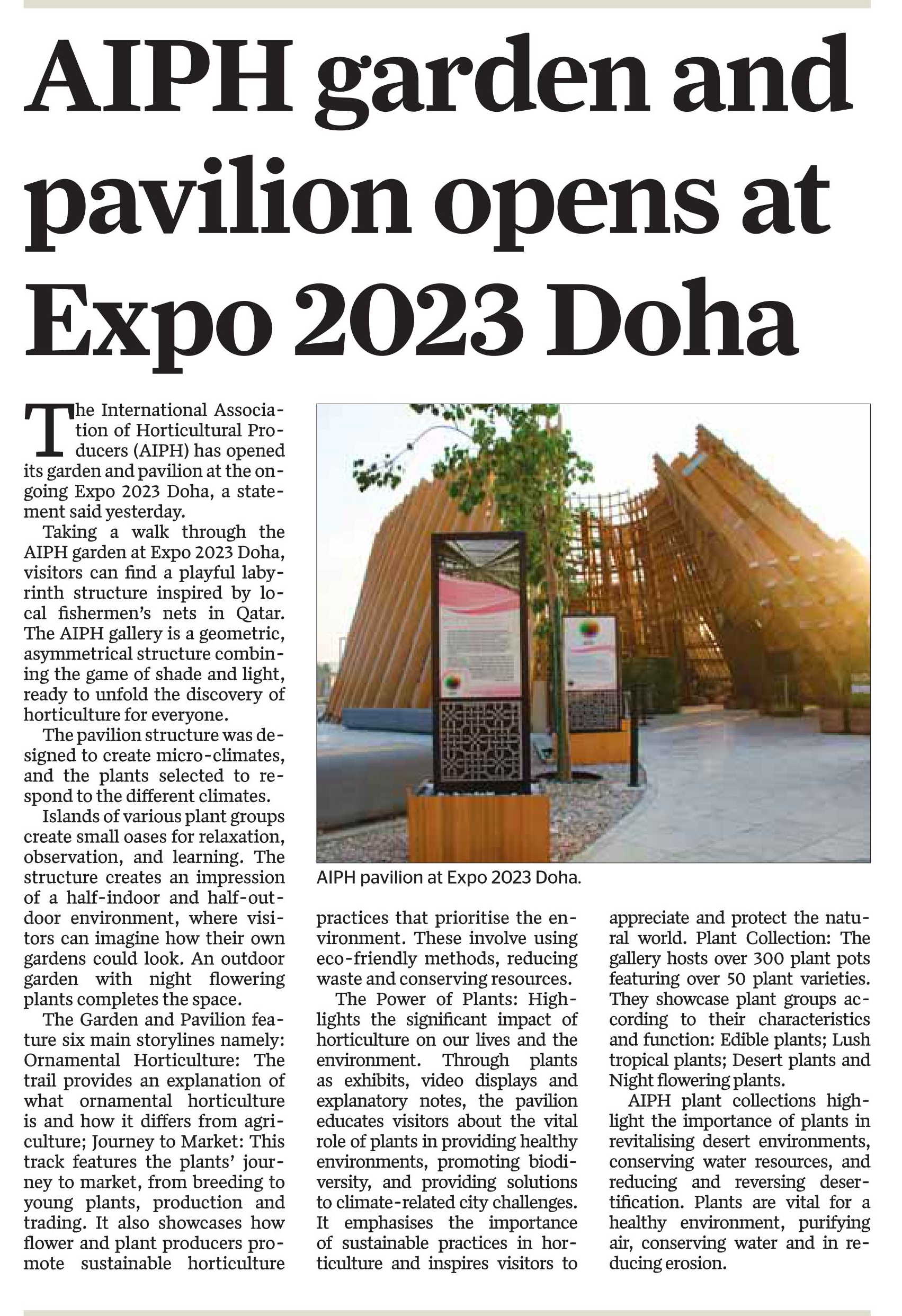 AIPH garden and pavilion opens at Expo 2023 Doha

The International Association of Horticultural Producers (AIPH) has opened its garden and pavilion at the ongoing Expo 2023 Doha, a statement said yesterday.

Taking a walk through the AIPH garden at Expo 2023 Doha, visitors can find a playful labyrinth structure inspired by local fishermen's nets in Qatar. The AIPH gallery is a geometric, asymmetrical structure combining the game of shade and light, ready to unfold the discovery of horticulture for everyone.

The pavilion structure was designed to create micro-climates, and the plants selected to respond to the different climates.

Islands of various plant groups create small oases for relaxation, observation, and learning. The structure creates an impression of a half-indoor and half-outdoor environment, where visitors can imagine how their own gardens could look. An outdoor garden with night flowering plants completes the space.

The Garden and Pavilion feature six main storylines namely: Ornamental Horticulture: The trail provides an explanation of what ornamental horticulture is and how it differs from agriculture; Journey to Market: This track features the plants' journey to market, from breeding to young plants, production and trading. It also showcases how flower and plant producers promote sustainable horticulture practices that prioritise the environment. These involve using eco-friendly methods, reducing waste and conserving resources.

The Power of Plants: Highlights the significant impact of horticulture on our lives and the environment. Through plants as exhibits, video displays and explanatory notes, the pavilion educates visitors about the vital role of plants in providing healthy environments, promoting biodiversity, and providing solutions to climate-related city challenges. It emphasises the importance of sustainable practices in horticulture and inspires visitors to appreciate and protect the natural world. Plant Collection: The gallery hosts over 300 plant pots featuring over 50 plant varieties. They showcase plant groups according to their characteristics and function: Edible plants; Lush tropical plants; Desert plants and Night flowering plants.

AIPH plant collections highlight the importance of plants in revitalising desert environments, conserving water resources, and reducing and reversing desertification. Plants are vital for a healthy environment, purifying air, conserving water and in reducing erosion.

AIPH pavilion at Expo 2023 Doha.